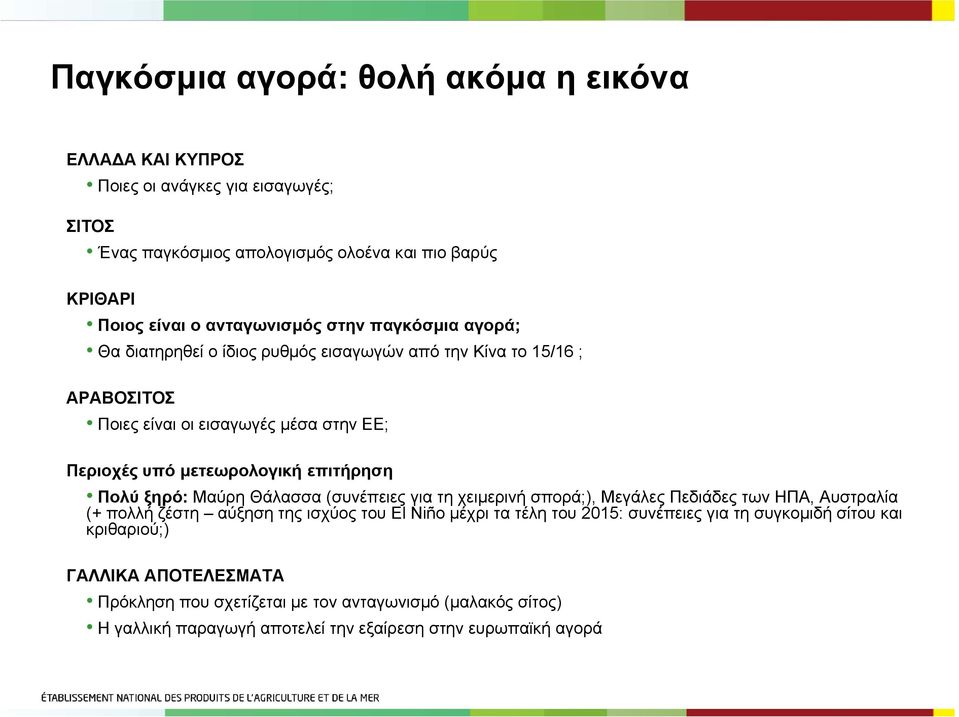 Παγκόσμια αγορά: θολή ακόμα η εικόνα

ΕΛΛΑΔΑ ΚΑΙ ΚΥΠΡΟΣ
• Ποιες οι ανάγκες για εισαγωγές;

ΣΙΤΟΣ
• Ένας παγκόσμιος απολογισμός ολοένα και πιο βαρύς

ΚΡΙΘΑΡΙ
• Ποιος είναι ο ανταγωνισμός στην παγκόσμια αγορά;
• Θα διατηρηθεί ο ίδιος ρυθμός εισαγωγών από την Κίνα το 15/16 ;

ΑΡΑΒΟΣΙΤΟΣ
• Ποιες είναι οι εισαγωγές μέσα στην ΕΕ;

Περιοχές υπό μετεωρολογική επιτήρηση
• Πολύ ξηρό: Μαύρη Θάλασσα (συνέπειες για τη χειμερινή σπορά;), Μεγάλες Πεδιάδες των ΗΠΑ, Αυστραλία (+ πολλή ζέστη – αύξηση της ισχύος του El Niño μέχρι τα τέλη του 2015: συνέπειες για τη συγκομιδή σίτου και κριθαριού;)

ΓΑΛΛΙΚΑ ΑΠΟΤΕΛΕΣΜΑΤΑ
• Πρόκληση που σχετίζεται με τον ανταγωνισμό (μαλακός σίτος)
• Η γαλλική παραγωγή αποτελεί την εξαίρεση στην ευρωπαϊκή αγορά

ÉTABLISSEMENT NATIONAL DES PRODUITS DE L'AGRICULTURE ET DE LA MER